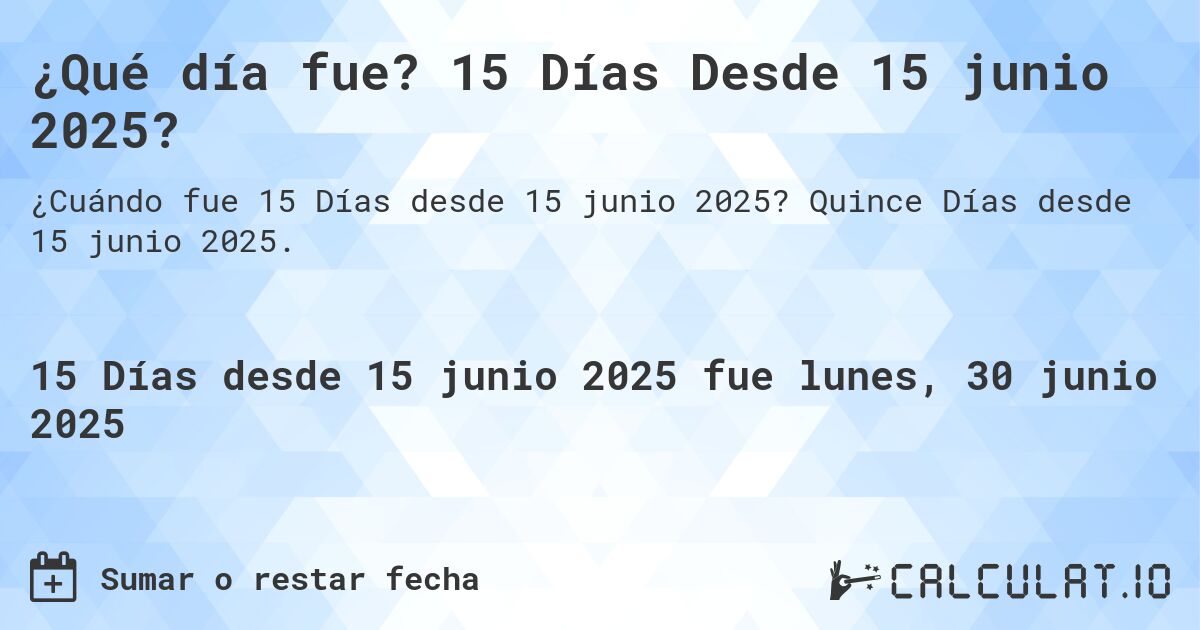 ¿Qué día fue? 15 Días Desde 15 junio 2025?

¿Cuándo fue 15 Días desde 15 junio 2025? Quince Días desde 15 junio 2025.

15 Días desde 15 junio 2025 fue lunes, 30 junio 2025

Sumar o restar fecha

CALCULAT.IO